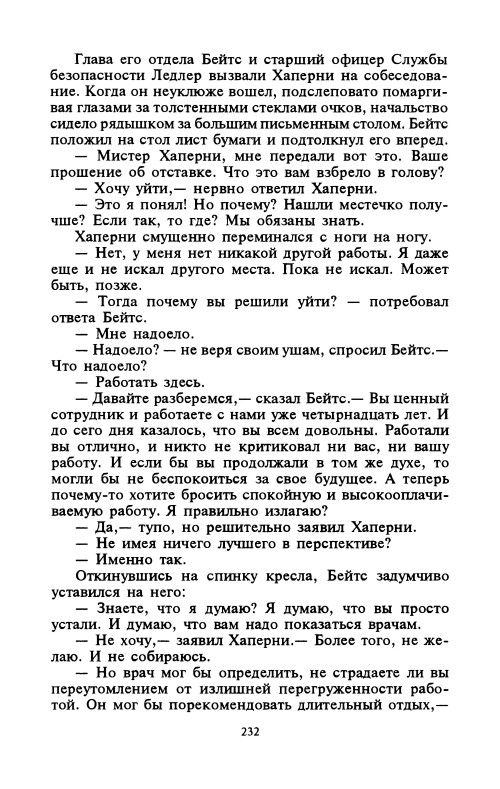 Глава его отдела Бейтс и старший офицер Службы безопасности Ледлер вызвали Хаперни на собеседование. Когда он неуклюже вошел, подслеповато помаргивая глазами за толстенными стеклами очков, начальство сидело рядышком за большим письменным столом. Бейтс положил на стол лист бумаги и подтолкнул его вперед.

— Мистер Хаперни, мне передали вот это. Ваше прошение об отставке. Что это вам взбрело в голову?

— Хочу уйти,— нервно ответил Хаперни.

— Это я понял! Но почему? Нашли местечко получше? Если так, то где? Мы обязаны знать.

Хаперни смущенно переминался с ноги на ногу.

— Нет, у меня нет никакой другой работы. Я даже еще и не искал другого места. Пока не искал. Может быть, позже.

— Тогда почему вы решили уйти? — потребовал ответа Бейтс.

— Мне надоело.

— Надоело? — не веря своим ушам, спросил Бейтс.— Что надоело?

— Работать здесь.

— Давайте разберемся,— сказал Бейтс.— Вы ценный сотрудник и работаете с нами уже четырнадцать лет. И до сего дня казалось, что вы всем довольны. Работали вы отлично, и никто не критиковал ни вас, ни вашу работу. И если бы вы продолжали в том же духе, то могли бы не беспокоиться за свое будущее. А теперь почему-то хотите бросить спокойную и высокооплачиваемую работу. Я правильно излагаю?

— Да,— тупо, но решительно заявил Хаперни.

— Не имея ничего лучшего в перспективе?

— Именно так.

Откинувшись на спинку кресла, Бейтс задумчиво уставился на него:

— Знаете, что я думаю? Я думаю, что вы просто устали. И думаю, что вам надо показаться врачам.

— Не хочу,— заявил Хаперни.— Более того, не желаю. И не собираюсь.

— Но врач мог бы определить, не страдаете ли вы переутомлением от излишней перегруженности работой. Он мог бы порекомендовать длительный отдых,—

232